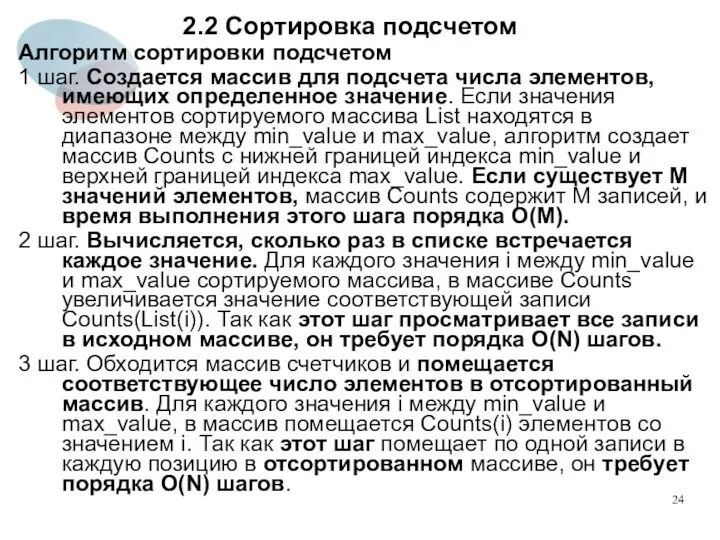 2.2 Сортировка подсчетом

Алгоритм сортировки подсчетом

1 шаг. Создается массив для подсчета числа элементов, имеющих определенное значение. Если значения элементов сортируемого массива List находятся в диапазоне между min_value и max_value, алгоритм создает массив Counts с нижней границей индекса min_value и верхней границей индекса max_value. Если существует M значений элементов, массив Counts содержит M записей, и время выполнения этого шага порядка O(M).

2 шаг. Вычисляется, сколько раз в списке встречается каждое значение. Для каждого значения i между min_value и max_value сортируемого массива, в массиве Counts увеличивается значение соответствующей записи Counts(List(i)). Так как этот шаг просматривает все записи в исходном массиве, он требует порядка O(N) шагов.

3 шаг. Обходится массив счетчиков и помещается соответствующее число элементов в отсортированный массив. Для каждого значения i между min_value и max_value, в массив помещается Counts(i) элементов со значением i. Так как этот шаг помещает по одной записи в каждую позицию в отсортированном массиве, он требует порядка O(N) шагов.

24